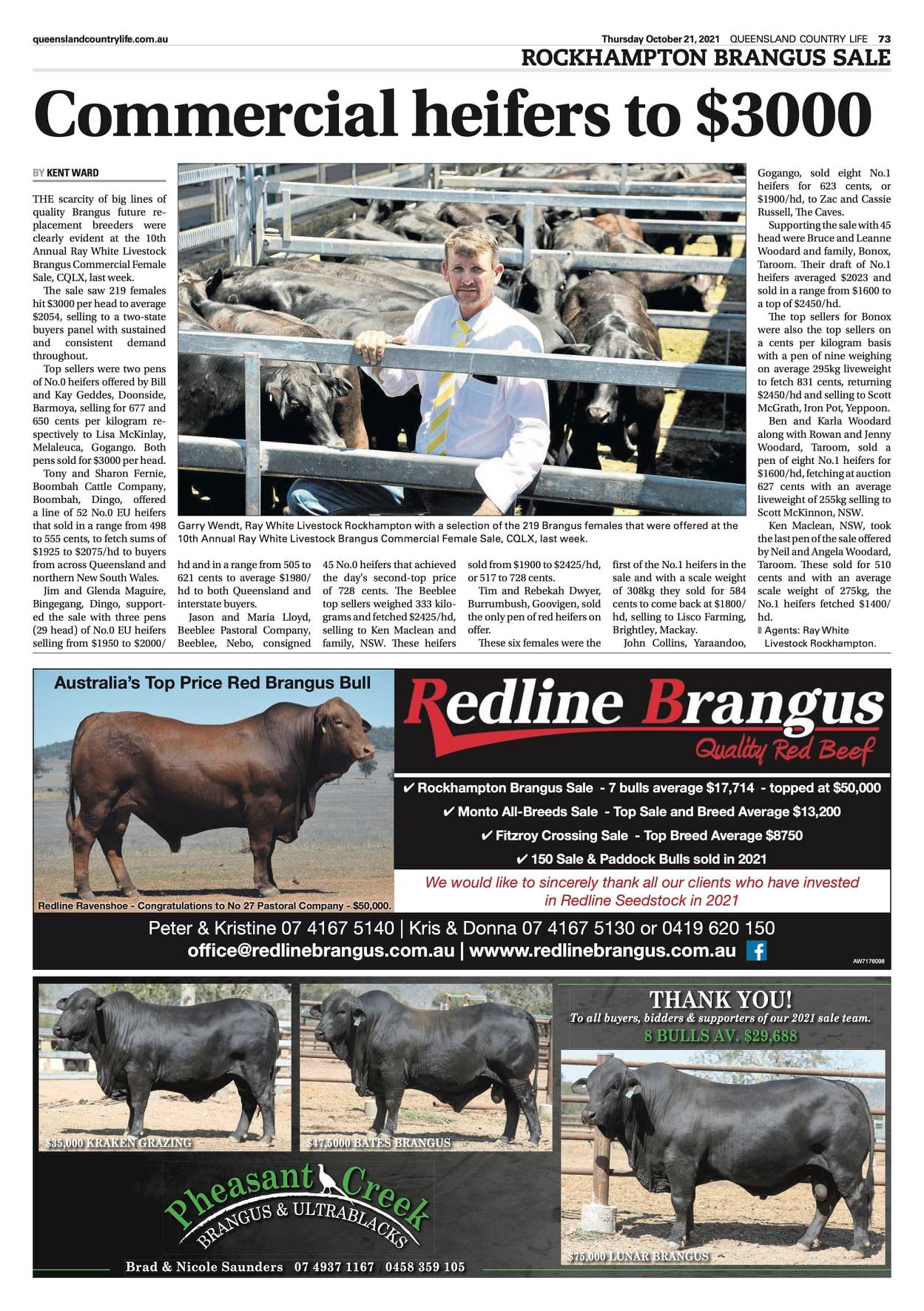 queenslandcountrylife.com.au

Thursday October 21, 2021 QUEENSLAND COUNTRY LIFE 73

ROCKHAMPTON BRANGUS SALE

Commercial heifers to $3000

BY KENT WARD

THE scarcity of big lines of quality Brangus future replacement breeders were clearly evident at the 10th Annual Ray White Livestock Brangus Commercial Female Sale, CQLX, last week.

The sale saw 219 females hit $3000 per head to average $2054, selling to a two-state buyers panel with sustained and consistent demand throughout.

Top sellers were two pens of No.0 heifers offered by Bill and Kay Geddes, Doonside, Barmoya, selling for 677 and 650 cents per kilogram respectively to Lisa McKinlay, Melaleuca, Gogango. Both pens sold for $3000 per head.

Tony and Sharon Fernie, Boombah Cattle Company, Boombah, Dingo, offered a line of 52 No.0 EU heifers that sold in a range from 498 to 555 cents, to fetch sums of $1925 to $2075/hd to buyers from across Queensland and northern New South Wales.

Jim and Glenda Maguire, Bingegang, Dingo, supported the sale with three pens (29 head) of No.0 EU heifers selling from $1950 to $2000/hd and in a range from 505 to 621 cents to average $1980/hd to both Queensland and interstate buyers.

Jason and Maria Lloyd, Beeblee Pastoral Company, Beeblee, Nebo, consigned 45 No.0 heifers that achieved the day's second-top price of 728 cents. The Beeblee top sellers weighed 333 kilograms and fetched $2425/hd, selling to Ken Maclean and family, NSW. These heifers sold from $1900 to $2425/hd, or 517 to 728 cents.

Tim and Rebekah Dwyer, Burrumbush, Goovigen, sold the only pen of red heifers on offer.

These six females were the first of the No.1 heifers in the sale and with a scale weight of 308kg they sold for 584 cents to come back at $1800/hd, selling to Lisco Farming, Brightley, Mackay.

John Collins, Yaraandoo, Gogango, sold eight No.1 heifers for 623 cents, or $1900/hd, to Zac and Cassie Russell, The Caves.

Supporting the sale with 45 head were Bruce and Leanne Woodard and family, Bonox, Taroom. Their draft of No.1 heifers averaged $2023 and sold in a range from $1600 to a top of $2450/hd.

The top sellers for Bonox were also the top sellers on a cents per kilogram basis with a pen of nine weighing on average 295kg liveweight to fetch 831 cents, returning $2450/hd and selling to Scott McGrath, Iron Pot, Yeppoon.

Ben and Karla Woodard along with Rowan and Jenny Woodard, Taroom, sold a pen of eight No.1 heifers for $1600/hd, fetching at auction 627 cents with an average liveweight of 255kg selling to Scott McKinnon, NSW.

Ken Maclean, NSW, took the last pen of the sale offered by Neil and Angela Woodard, Taroom. These sold for 510 cents and with an average scale weight of 275kg, the No.1 heifers fetched $1400/hd.

Agents: Ray White Livestock Rockhampton.

Garry Wendt, Ray White Livestock Rockhampton with a selection of the 219 Brangus females that were offered at the 10th Annual Ray White Livestock Brangus Commercial Female Sale, CQLX, last week.

Australia's Top Price Red Brangus Bull

Redline Ravenshoe - Congratulations to No 27 Pastoral Company - $50,000.

Redline Brangus
Quality Red Beef

✔ Rockhampton Brangus Sale - 7 bulls average $17,714 - topped at $50,000
✔ Monto All-Breeds Sale - Top Sale and Breed Average $13,200
✔ Fitzroy Crossing Sale - Top Breed Average $8750
✔ 150 Sale & Paddock Bulls sold in 2021

We would like to sincerely thank all our clients who have invested in Redline Seedstock in 2021

Peter & Kristine 07 4167 5140 | Kris & Donna 07 4167 5130 or 0419 620 150
office@redlinebrangus.com.au | wwww.redlinebrangus.com.au

AW7176098

$35,000 KRAKEN GRAZING

$47,5000 BATES BRANGUS

THANK YOU!
To all buyers, bidders & supporters of our 2021 sale team.
8 BULLS AV. $29,688

$75,000 LUNAR BRANGUS

Pheasant Creek
BRANGUS & ULTRABLACKS

Brad & Nicole Saunders 07 4937 1167 0458 359 105